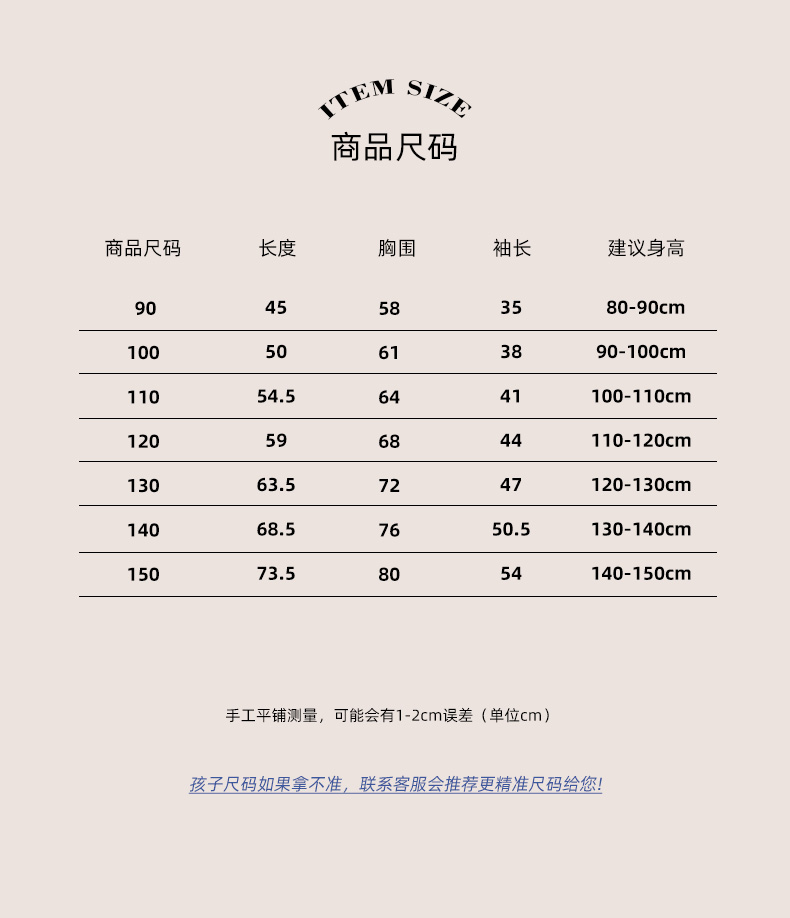 ITEM SIZE
商品尺码

| 商品尺码 | 长度 | 胸围 | 袖长 | 建议身高 |
|---|---|---|---|---|
| 90 | 45 | 58 | 35 | 80-90cm |
| 100 | 50 | 61 | 38 | 90-100cm |
| 110 | 54.5 | 64 | 41 | 100-110cm |
| 120 | 59 | 68 | 44 | 110-120cm |
| 130 | 63.5 | 72 | 47 | 120-130cm |
| 140 | 68.5 | 76 | 50.5 | 130-140cm |
| 150 | 73.5 | 80 | 54 | 140-150cm |

手工平铺测量，可能会有1-2cm误差（单位cm）

孩子尺码如果拿不准，联系客服会推荐更精准尺码给您!